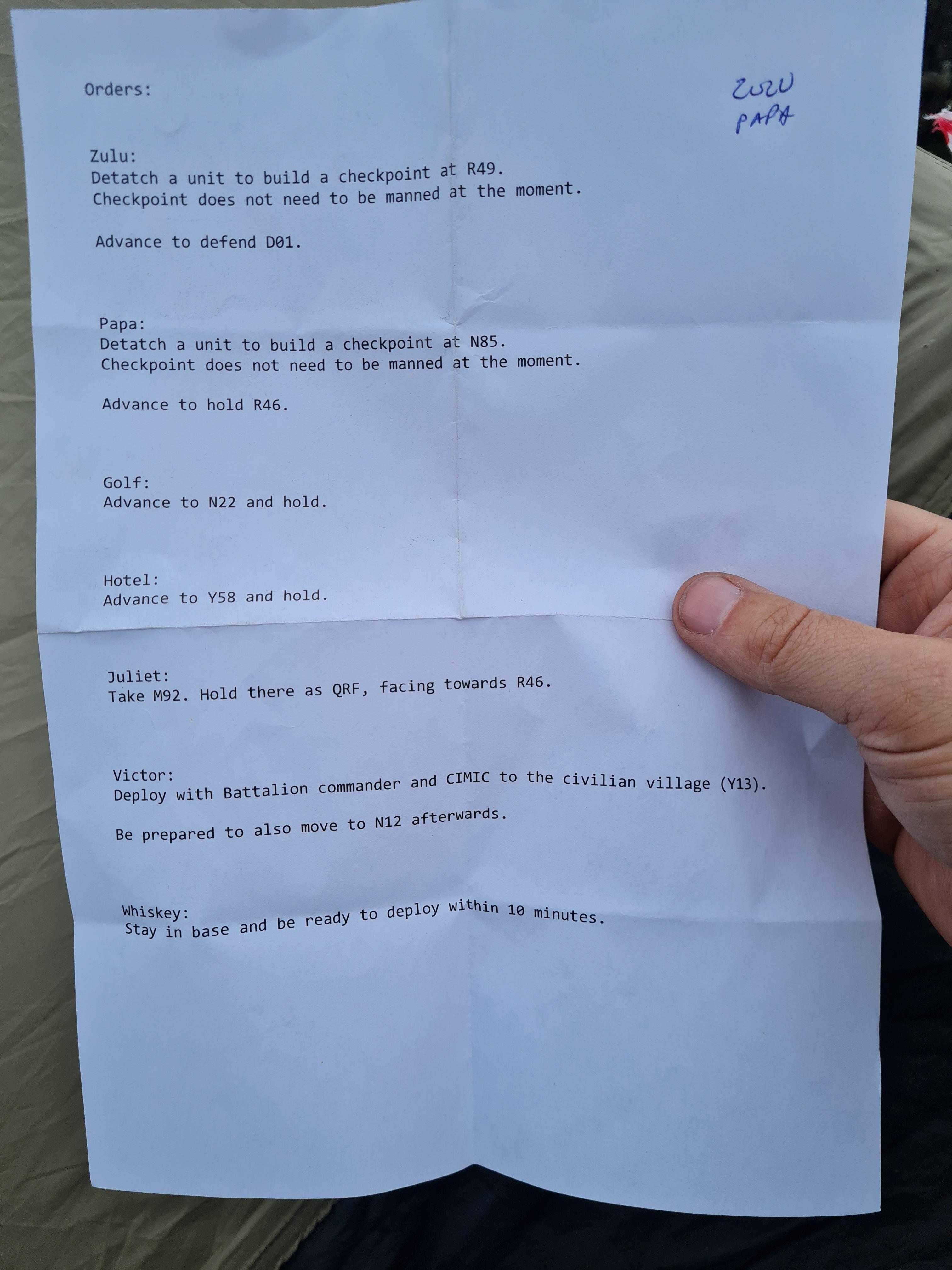 Orders:

ZULU
PAPA

Zulu:
Detatch a unit to build a checkpoint at R49.
Checkpoint does not need to be manned at the moment.

Advance to defend D01.

Papa:
Detatch a unit to build a checkpoint at N85.
Checkpoint does not need to be manned at the moment.

Advance to hold R46.

Golf:
Advance to N22 and hold.

Hotel:
Advance to Y58 and hold.

Juliet:
Take M92. Hold there as QRF, facing towards R46.

Victor:
Deploy with Battalion commander and CIMIC to the civilian village (Y13).

Be prepared to also move to N12 afterwards.

Whiskey:
Stay in base and be ready to deploy within 10 minutes.